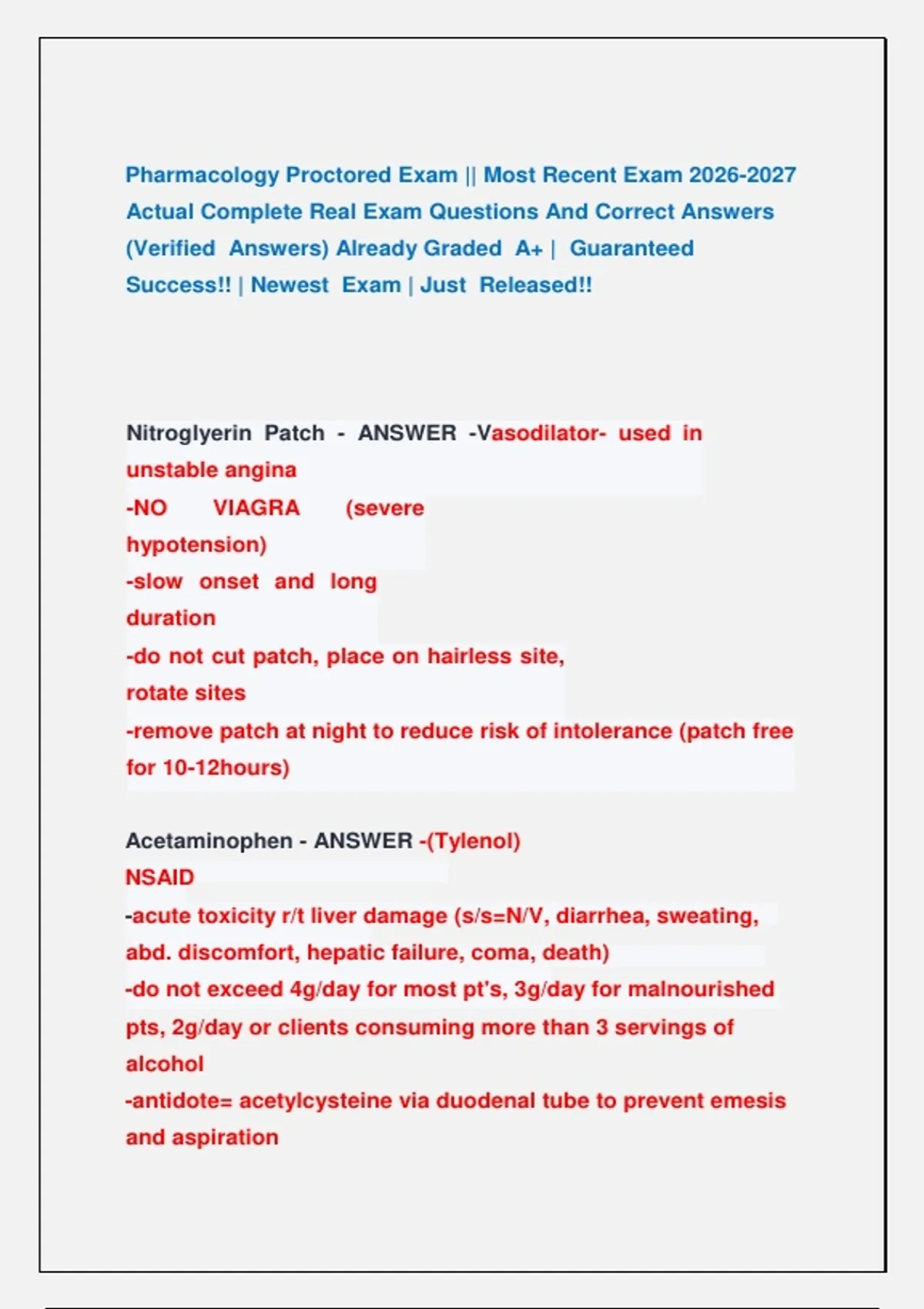 Pharmacology Proctored Exam || Most Recent Exam 2026-2027 Actual Complete Real Exam Questions And Correct Answers (Verified Answers) Already Graded A+ | Guaranteed Success!! | Newest Exam | Just Released!!

Nitroglyerin Patch - ANSWER -Vasodilator- used in unstable angina
-NO VIAGRA (severe hypotension)
-slow onset and long duration
-do not cut patch, place on hairless site, rotate sites
-remove patch at night to reduce risk of intolerance (patch free for 10-12hours)

Acetaminophen - ANSWER -(Tylenol)
NSAID
-acute toxicity r/t liver damage (s/s=N/V, diarrhea, sweating, abd. discomfort, hepatic failure, coma, death)
-do not exceed 4g/day for most pt's, 3g/day for malnourished pts, 2g/day or clients consuming more than 3 servings of alcohol
-antidote= acetylcysteine via duodenal tube to prevent emesis and aspiration